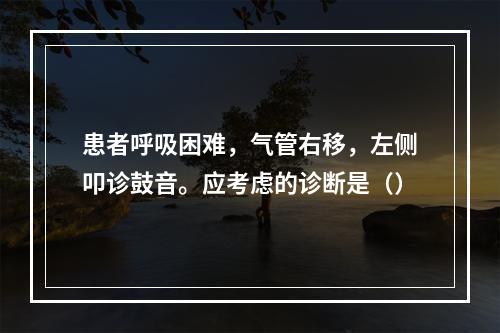 患者呼吸困难，气管右移，左侧叩诊鼓音。应考虑的诊断是（）